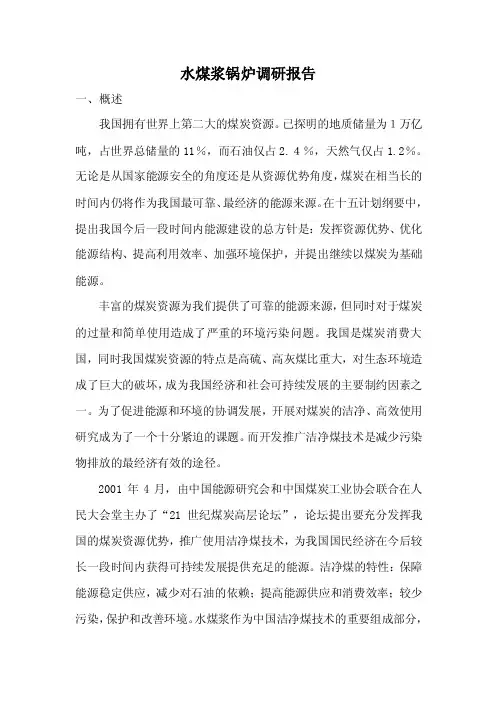 水煤浆锅炉调研报告

一、概述

我国拥有世界上第二大的煤炭资源。已探明的地质储量为 1 万亿吨，占世界总储量的 11%，而石油仅占 2. 4 %，天然气仅占 1.2%。无论是从国家能源安全的角度还是从资源优势角度，煤炭在相当长的时间内仍将作为我国最可靠、最经济的能源来源。在十五计划纲要中，提出我国今后一段时间内能源建设的总方针是：发挥资源优势、优化能源结构、提高利用效率、加强环境保护，并提出继续以煤炭为基础能源。

丰富的煤炭资源为我们提供了可靠的能源来源，但同时对于煤炭的过量和简单使用造成了严重的环境污染问题。我国是煤炭消费大国，同时我国煤炭资源的特点是高硫、高灰煤比重大，对生态环境造成了巨大的破坏，成为我国经济和社会可持续发展的主要制约因素之一。为了促进能源和环境的协调发展，开展对煤炭的洁净、高效使用研究成为了一个十分紧迫的课题。而开发推广洁净煤技术是减少污染物排放的最经济有效的途径。

2001 年 4 月，由中国能源研究会和中国煤炭工业协会联合在人民大会堂主办了“21 世纪煤炭高层论坛”，论坛提出要充分发挥我国的煤炭资源优势，推广使用洁净煤技术，为我国国民经济在今后较长一段时间内获得可持续发展提供充足的能源。洁净煤的特性：保障能源稳定供应，减少对石油的依赖；提高能源供应和消费效率；较少污染，保护和改善环境。水煤浆作为中国洁净煤技术的重要组成部分，